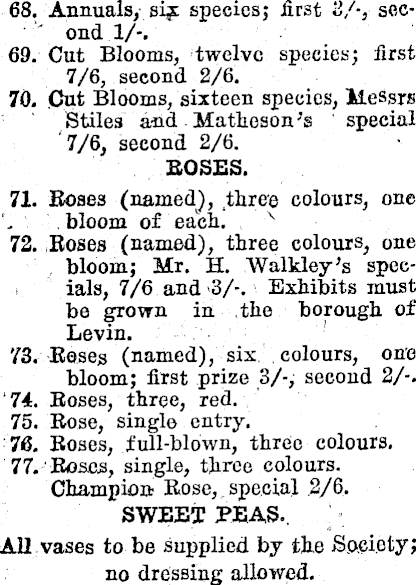 68. Annuals, six species; first 3/-, second 1/-.
69. Cut Blooms, twelve species; first 7/6, second 2/6.
70. Cut Blooms, sixteen species, Messrs Stiles and Matheson's special 7/6, second 2/6.

ROSES.

71. Roses (named), three colours, one bloom of each.
72. Roses (named), three colours, one bloom; Mr. H. Walkley's specials, 7/6 and 3/-. Exhibits must be grown in the borough of Levin.
73. Roses (named), six colours, one bloom; first prize 3/-, second 2/-.
74. Roses, three, red.
75. Rose, single entry.
76. Roses, full-blown, three colours.
77. Roses, single, three colours. Champion Rose, special 2/6.

SWEET PEAS.

All vases to be supplied by the Society; no dressing allowed.